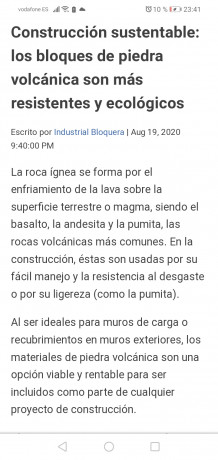 vodafone ES 10 % 23:41

Construcción sustentable: los bloques de piedra volcánica son más resistentes y ecológicos

Escrito por Industrial Bloquera | Aug 19, 2020 9:40:00 PM

La roca ígnea se forma por el enfriamiento de la lava sobre la superficie terrestre o magma, siendo el basalto, la andesita y la pumita, las rocas volcánicas más comunes. En la construcción, éstas son usadas por su fácil manejo y la resistencia al desgaste o por su ligereza (como la pumita).

Al ser ideales para muros de carga o recubrimientos en muros exteriores, los materiales de piedra volcánica son una opción viable y rentable para ser incluidos como parte de cualquier proyecto de construcción.